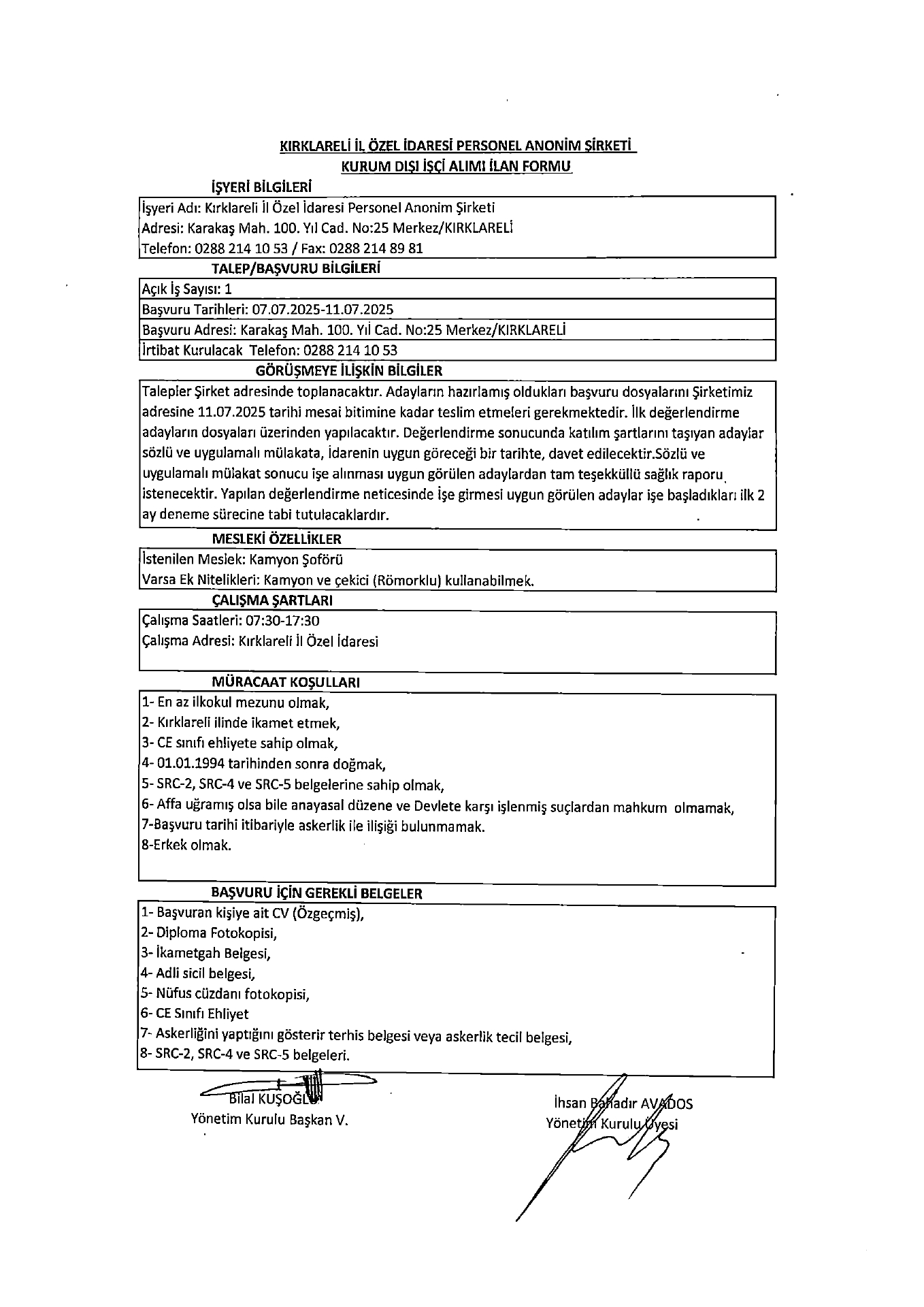 KIRKLARELİ İL ÖZEL İDARESİ PERSONEL ANONİM ŞİRKETİ
KURUM DIŞI İŞÇİ ALIMI İLAN FORMU

İŞYERİ BİLGİLERİ

İşyeri Adı: Kırklareli İl Özel İdaresi Personel Anonim Şirketi
Adresi: Karakaş Mah. 100. Yıl Cad. No:25 Merkez/KIRKLARELİ
Telefon: 0288 214 10 53 / Fax: 0288 214 89 81

TALEP/BAŞVURU BİLGİLERİ

Açık İş Sayısı: 1
Başvuru Tarihleri: 07.07.2025-11.07.2025
Başvuru Adresi: Karakaş Mah. 100. Yıl Cad. No:25 Merkez/KIRKLARELİ
İrtibat Kurulacak Telefon: 0288 214 10 53

GÖRÜŞMEYE İLİŞKİN BİLGİLER

Talepler Şirket adresinde toplanacaktır. Adayların hazırlamış oldukları başvuru dosyalarını Şirketimiz adresine 11.07.2025 tarihi mesai bitimine kadar teslim etmeleri gerekmektedir. İlk değerlendirme adayların dosyaları üzerinden yapılacaktır. Değerlendirme sonucunda katılım şartlarını taşıyan adaylar sözlü ve uygulamalı mülakata, İdarenin uygun göreceği bir tarihte, davet edilecektir.Sözlü ve uygulamalı mülakat sonucu işe alınması uygun görülen adaylardan tam teşekküllü sağlık raporu istenecektir. Yapılan değerlendirme neticesinde İşe girmesi uygun görülen adaylar işe başladıkları ilk 2 ay deneme sürecine tabi tutulacaklardır.

MESLEKİ ÖZELLİKLER

İstenilen Meslek: Kamyon Şoförü
Varsa Ek Nitelikleri: Kamyon ve çekici (Römorklu) kullanabilmek.

ÇALIŞMA ŞARTLARI

Çalışma Saatleri: 07:30-17:30
Çalışma Adresi: Kırklareli İl Özel İdaresi

MÜRACAAT KOŞULLARI

1- En az ilkokul mezunu olmak,
2- Kırklareli ilinde ikamet etmek,
3- CE sınıfı ehliyete sahip olmak,
4- 01.01.1994 tarihinden sonra doğmak,
5- SRC-2, SRC-4 ve SRC-5 belgelerine sahip olmak,
6- Affa uğramış olsa bile anayasal düzene ve Devlete karşı işlenmiş suçlardan mahkum olmamak,
7-Başvuru tarihi itibariyle askerlik ile ilişiği bulunmamak.
8-Erkek olmak.

BAŞVURU İÇİN GEREKLİ BELGELER

1- Başvuran kişiye ait CV (Özgeçmiş),
2- Diploma Fotokopisi,
3- İkametgah Belgesi,
4- Adli sicil belgesi,
5- Nüfus cüzdanı fotokopisi,
6- CE Sınıfı Ehliyet
7- Askerliğini yaptığını gösterir terhis belgesi veya askerlik tecil belgesi,
8- SRC-2, SRC-4 ve SRC-5 belgeleri.

Bilal KUŞOĞLU
Yönetim Kurulu Başkan V.

İhsan Bahadır AVADOS
Yönetim Kurulu Üyesi